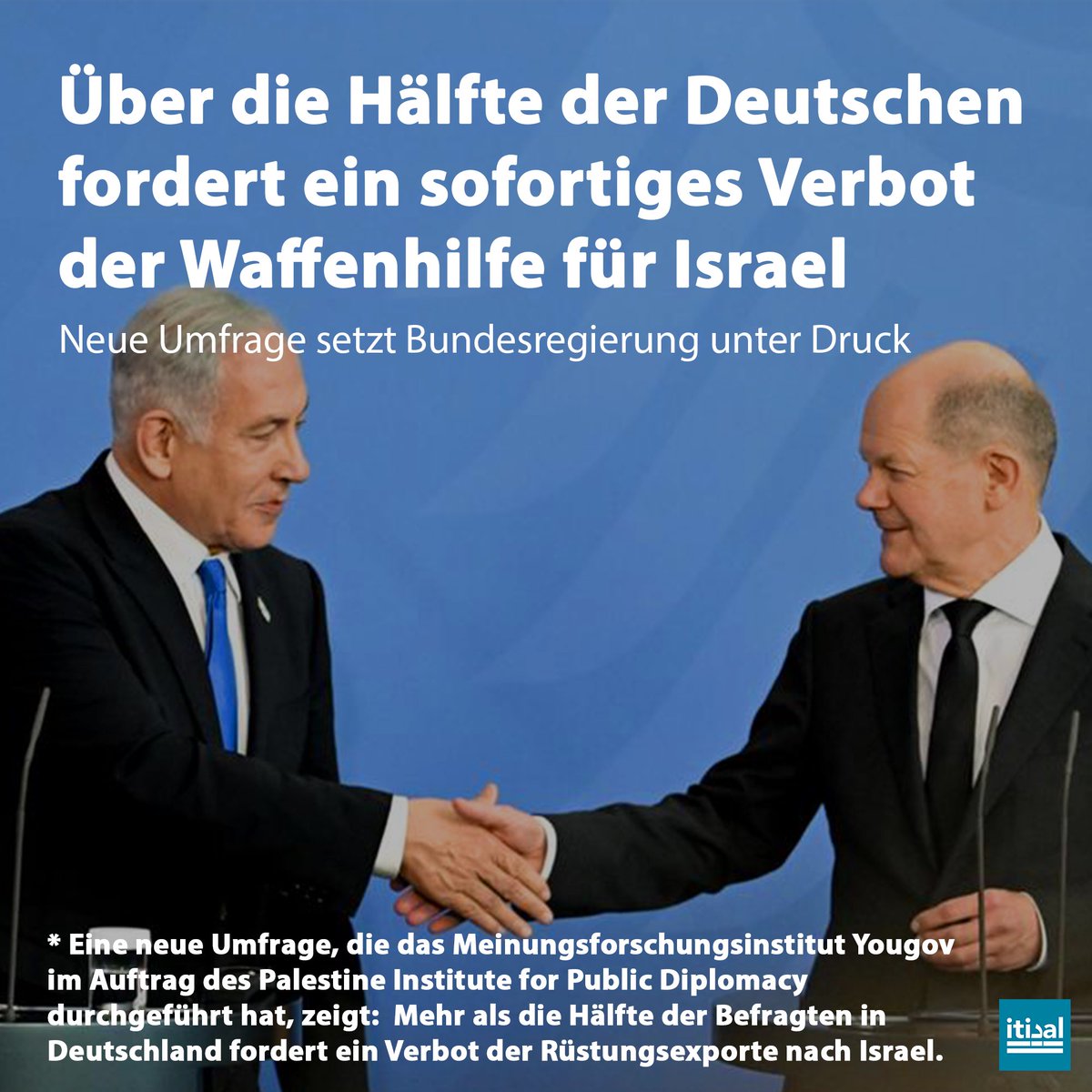 Über die Hälfte der Deutschen fordert ein sofortiges Verbot der Waffenhilfe für Israel

Neue Umfrage setzt Bundesregierung unter Druck

* Eine neue Umfrage, die das Meinungsforschungsinstitut Yougov im Auftrag des Palestine Institute for Public Diplomacy durchgeführt hat, zeigt: Mehr als die Hälfte der Befragten in Deutschland fordert ein Verbot der Rüstungsexporte nach Israel.

itisal